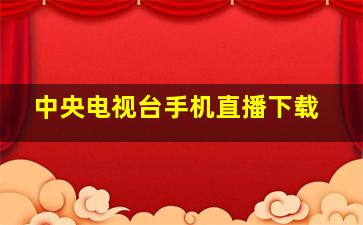 中央电视台手机直播下载